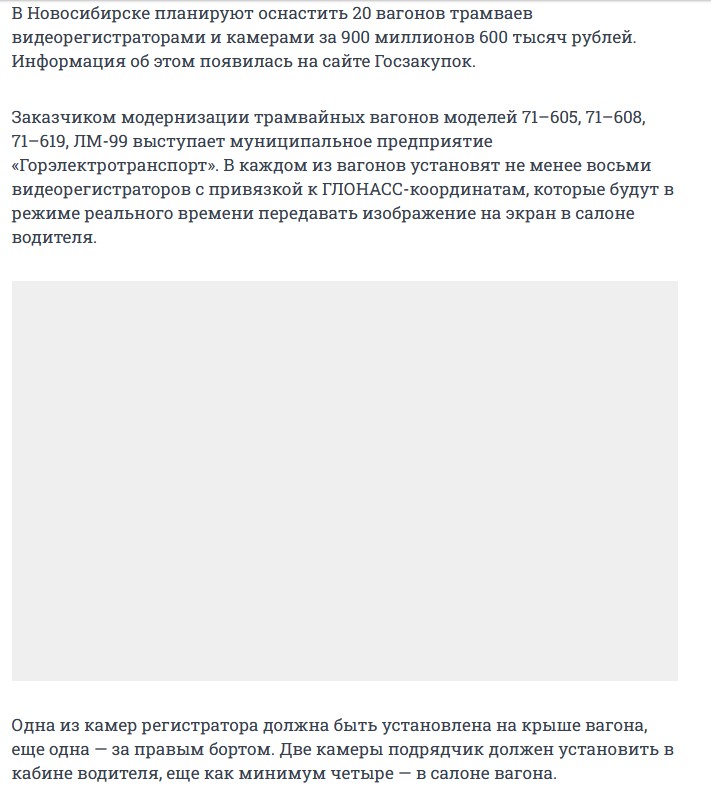 В Новосибирске планируют оснастить 20 вагонов трамваев видеорегистраторами и камерами за 900 миллионов 600 тысяч рублей. Информация об этом появилась на сайте Госзакупок.

Заказчиком модернизации трамвайных вагонов моделей 71–605, 71–608, 71–619, ЛМ-99 выступает муниципальное предприятие «Горэлектротранспорт». В каждом из вагонов установят не менее восьми видеорегистраторов с привязкой к ГЛОНАСС-координатам, которые будут в режиме реального времени передавать изображение на экран в салоне водителя.

Одна из камер регистратора должна быть установлена на крыше вагона, еще одна — за правым бортом. Две камеры подрядчик должен установить в кабине водителя, еще как минимум четыре — в салоне вагона.